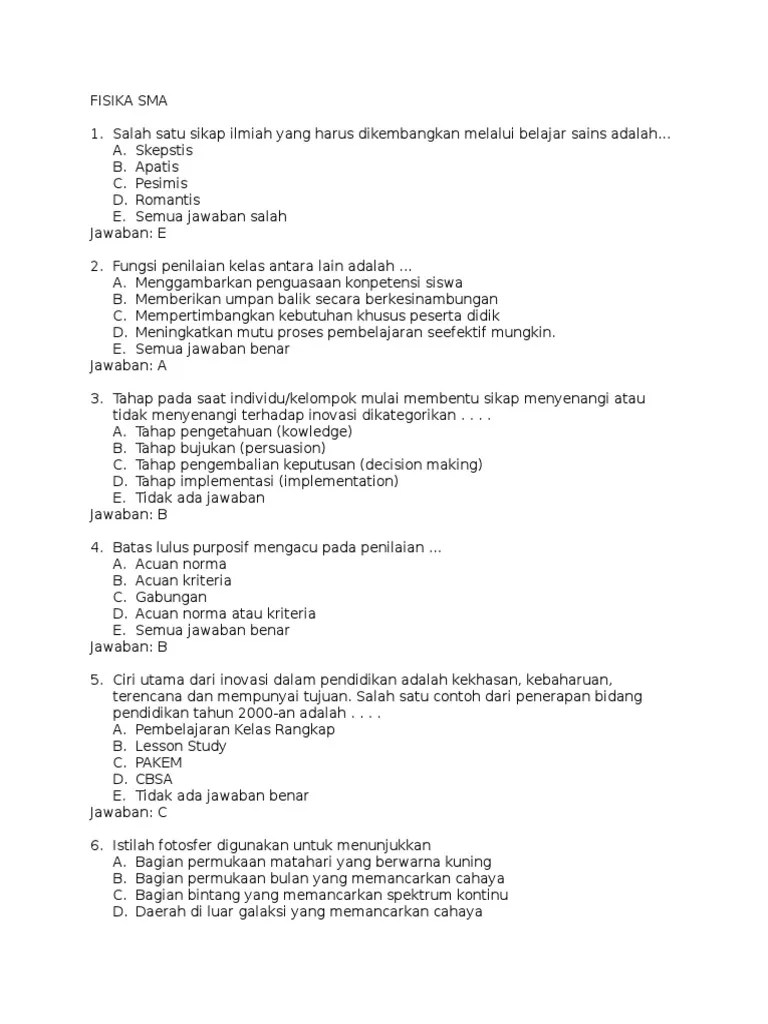 FISIKA SMA

1. Salah satu sikap ilmiah yang harus dikembangkan melalui belajar sains adalah...
A. Skepstis
B. Apatis
C. Pesimis
D. Romantis
E. Semua jawaban salah
Jawaban: E

2. Fungsi penilaian kelas antara lain adalah ...
A. Menggambarkan penguasaan konpetensi siswa
B. Memberikan umpan balik secara berkesinambungan
C. Mempertimbangkan kebutuhan khusus peserta didik
D. Meningkatkan mutu proses pembelajaran seefektif mungkin.
E. Semua jawaban benar
Jawaban: A

3. Tahap pada saat individu/kelompok mulai membentu sikap menyenangi atau tidak menyenangi terhadap inovasi dikategorikan . . . .
A. Tahap pengetahuan (kowledge)
B. Tahap bujukan (persuasion)
C. Tahap pengembalian keputusan (decision making)
D. Tahap implementasi (implementation)
E. Tidak ada jawaban
Jawaban: B

4. Batas lulus purposif mengacu pada penilaian ...
A. Acuan norma
B. Acuan kriteria
C. Gabungan
D. Acuan norma atau kriteria
E. Semua jawaban benar
Jawaban: B

5. Ciri utama dari inovasi dalam pendidikan adalah kekhasan, kebaharuan, terencana dan mempunyai tujuan. Salah satu contoh dari penerapan bidang pendidikan tahun 2000-an adalah . . . .
A. Pembelajaran Kelas Rangkap
B. Lesson Study
C. PAKEM
D. CBSA
E. Tidak ada jawaban benar
Jawaban: C

6. Istilah fotosfer digunakan untuk menunjukkan
A. Bagian permukaan matahari yang berwarna kuning
B. Bagian permukaan bulan yang memancarkan cahaya
C. Bagian bintang yang memancarkan spektrum kontinu
D. Daerah di luar galaksi yang memancarkan cahaya